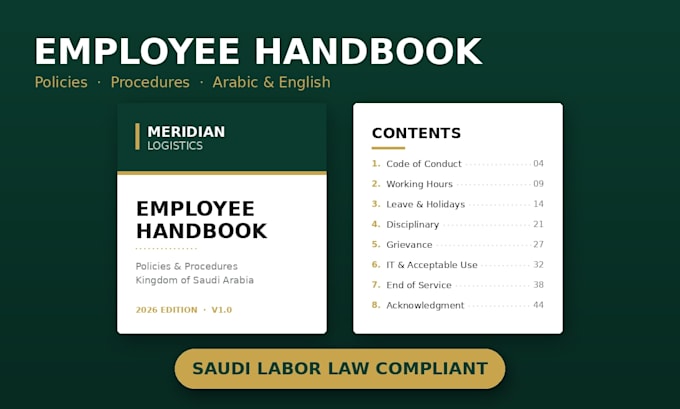 EMPLOYEE HANDBOOK

Policies · Procedures · Arabic & English

MERIDIAN
LOGISTICS

EMPLOYEE HANDBOOK

Policies & Procedures
Kingdom of Saudi Arabia

2026 EDITION · V1.0

CONTENTS

1. Code of Conduct 04
2. Working Hours 09
3. Leave & Holidays 14
4. Disciplinary 21
5. Grievance 27
6. IT & Acceptable Use 32
7. End of Service 38
8. Acknowledgment 44

SAUDI LABOR LAW COMPLIANT